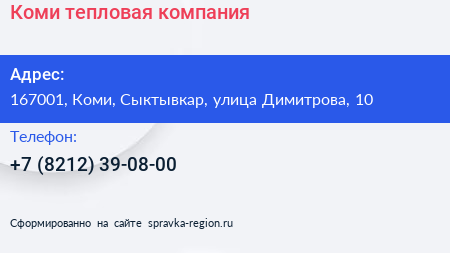 Коми тепловая компания

Адрес:
167001, Коми, Сыктывкар, улица Димитрова, 10

Телефон:
+7 (8212) 39-08-00

Сформированно на сайте spravka-region.ru